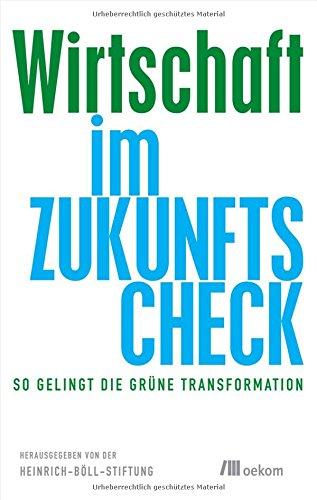 Urheberrechtlich geschütztes Material

Wirtschaft
im
ZUKUNFTS
CHECK

SO GELINGT DIE GRÜNE TRANSFORMATION

HERAUSGEGEBEN VON DER
HEINRICH-BÖLL-STIFTUNG

oekom

Urheberrechtlich geschütztes Material